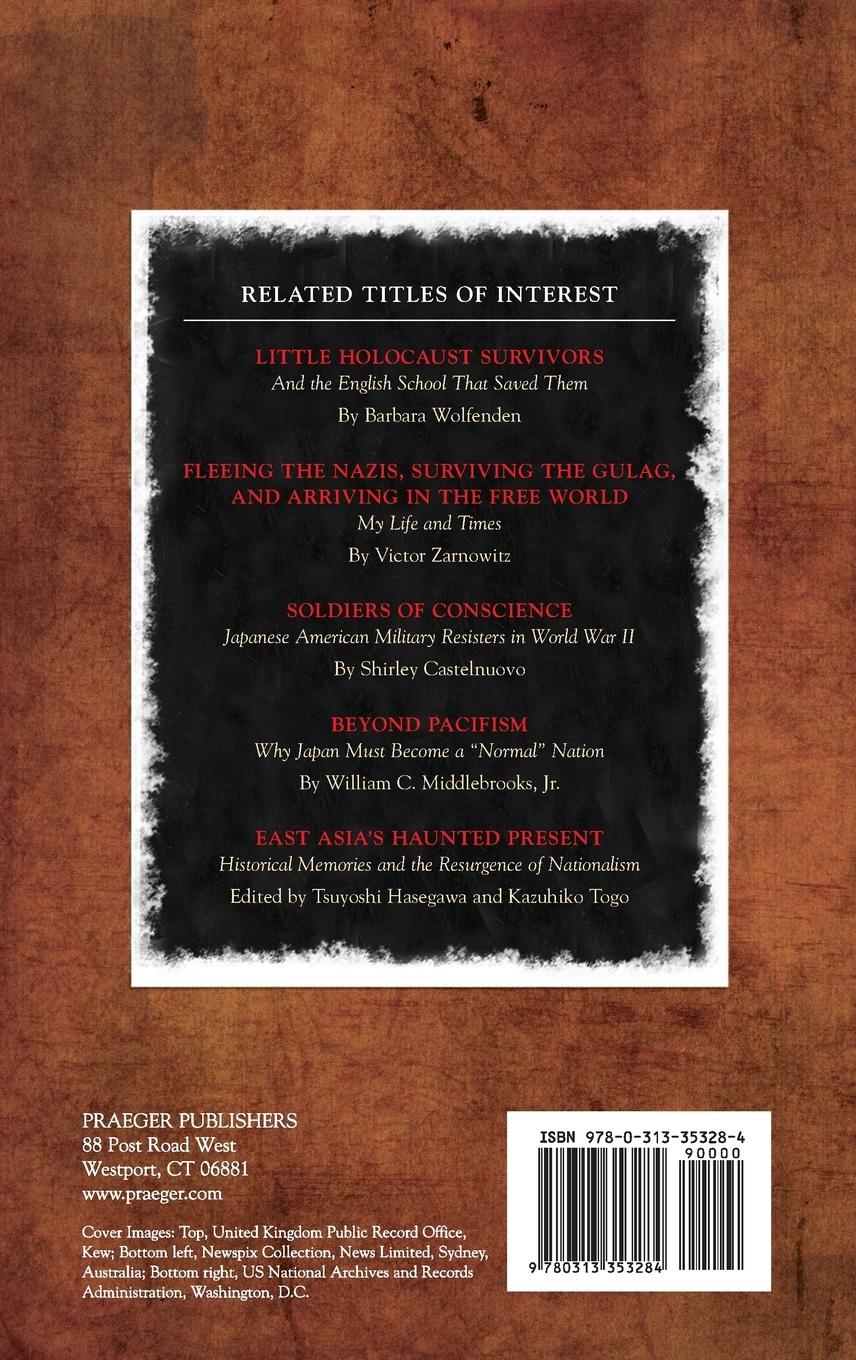 RELATED TITLES OF INTEREST

LITTLE HOLOCAUST SURVIVORS
And the English School That Saved Them

By Barbara Wolfenden

FLEEING THE NAZIS, SURVIVING THE GULAG, AND ARRIVING IN THE FREE WORLD
My Life and Times

By Victor Zarnowitz

SOLDIERS OF CONSCIENCE
Japanese American Military Resisters in World War II

By Shirley Castelnuovo

BEYOND PACIFISM
Why Japan Must Become a "Normal" Nation

By William C. Middlebrooks, Jr.

EAST ASIA'S HAUNTED PRESENT
Historical Memories and the Resurgence of Nationalism

Edited by Tsuyoshi Hasegawa and Kazuhiko Togo

PRAEGER PUBLISHERS
88 Post Road West
Westport, CT 06881
www.praeger.com

Cover Images: Top, United Kingdom Public Record Office, Kew; Bottom left, Newspix Collection, News Limited, Sydney, Australia; Bottom right, US National Archives and Records Administration, Washington, D.C.

ISBN 978-0-313-35328-4
90000
9 780313 353284